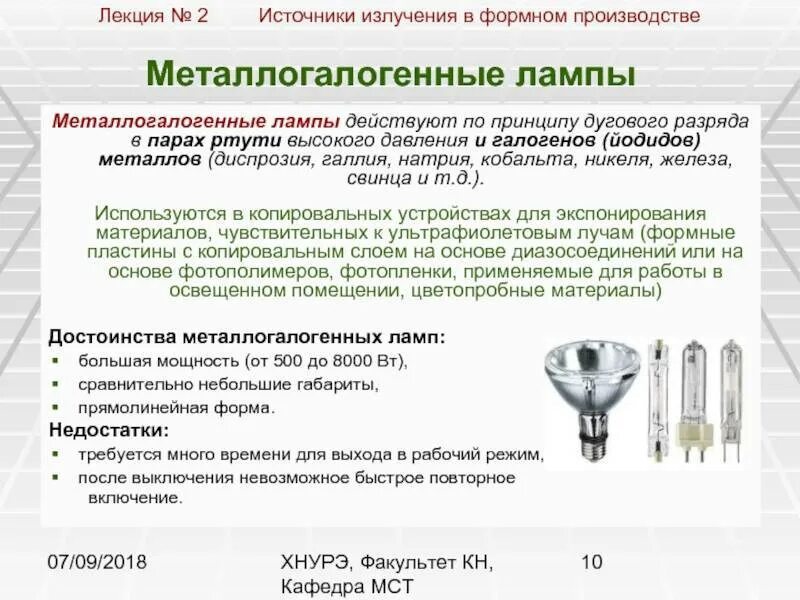 Лекция № 2 Источники излучения в формном производстве

Металлогалогенные лампы

Металлогалогенные лампы действуют по принципу дугового разряда в парах ртути высокого давления и галогенов (йодидов) металлов (диспрозия, галлия, натрия, кобальта, никеля, железа, свинца и т.д.).

Используются в копировальных устройствах для экспонирования материалов, чувствительных к ультрафиолетовым лучам (формные пластины с копировальным слоем на основе диазосоединений или на основе фотополимеров, фотопленки, применяемые для работы в освещенном помещении, цветопробные материалы)

Достоинства металлогалогенных ламп:
▪ большая мощность (от 500 до 8000 Вт),
▪ сравнительно небольшие габариты,
▪ прямолинейная форма.
Недостатки:
▪ требуется много времени для выхода в рабочий режим,
▪ после выключения невозможное быстрое повторное включение.

07/09/2018 ХНУРЭ, Факультет КН, Кафедра МСТ 10